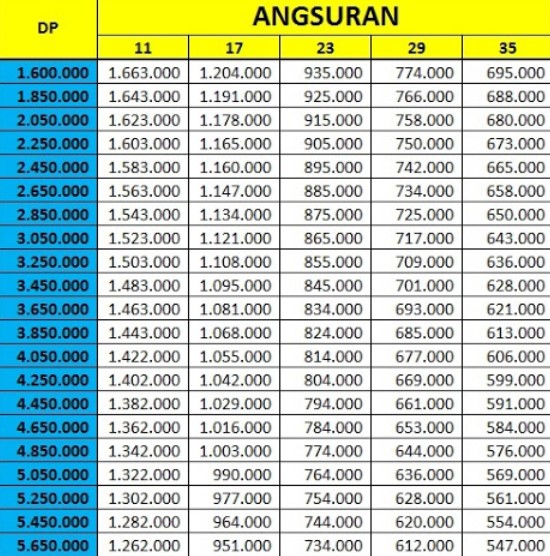 | DP | ANGSURAN | | | | |
|---|---|---|---|---|---|
| | 11 | 17 | 23 | 29 | 35 |
| 1.600.000 | 1.663.000 | 1.204.000 | 935.000 | 774.000 | 695.000 |
| 1.850.000 | 1.643.000 | 1.191.000 | 925.000 | 766.000 | 688.000 |
| 2.050.000 | 1.623.000 | 1.178.000 | 915.000 | 758.000 | 680.000 |
| 2.250.000 | 1.603.000 | 1.165.000 | 905.000 | 750.000 | 673.000 |
| 2.450.000 | 1.583.000 | 1.160.000 | 895.000 | 742.000 | 665.000 |
| 2.650.000 | 1.563.000 | 1.147.000 | 885.000 | 734.000 | 658.000 |
| 2.850.000 | 1.543.000 | 1.134.000 | 875.000 | 725.000 | 650.000 |
| 3.050.000 | 1.523.000 | 1.121.000 | 865.000 | 717.000 | 643.000 |
| 3.250.000 | 1.503.000 | 1.108.000 | 855.000 | 709.000 | 636.000 |
| 3.450.000 | 1.483.000 | 1.095.000 | 845.000 | 701.000 | 628.000 |
| 3.650.000 | 1.463.000 | 1.081.000 | 834.000 | 693.000 | 621.000 |
| 3.850.000 | 1.443.000 | 1.068.000 | 824.000 | 685.000 | 613.000 |
| 4.050.000 | 1.422.000 | 1.055.000 | 814.000 | 677.000 | 606.000 |
| 4.250.000 | 1.402.000 | 1.042.000 | 804.000 | 669.000 | 599.000 |
| 4.450.000 | 1.382.000 | 1.029.000 | 794.000 | 661.000 | 591.000 |
| 4.650.000 | 1.362.000 | 1.016.000 | 784.000 | 653.000 | 584.000 |
| 4.850.000 | 1.342.000 | 1.003.000 | 774.000 | 644.000 | 576.000 |
| 5.050.000 | 1.322.000 | 990.000 | 764.000 | 636.000 | 569.000 |
| 5.250.000 | 1.302.000 | 977.000 | 754.000 | 628.000 | 561.000 |
| 5.450.000 | 1.282.000 | 964.000 | 744.000 | 620.000 | 554.000 |
| 5.650.000 | 1.262.000 | 951.000 | 734.000 | 612.000 | 547.000 |